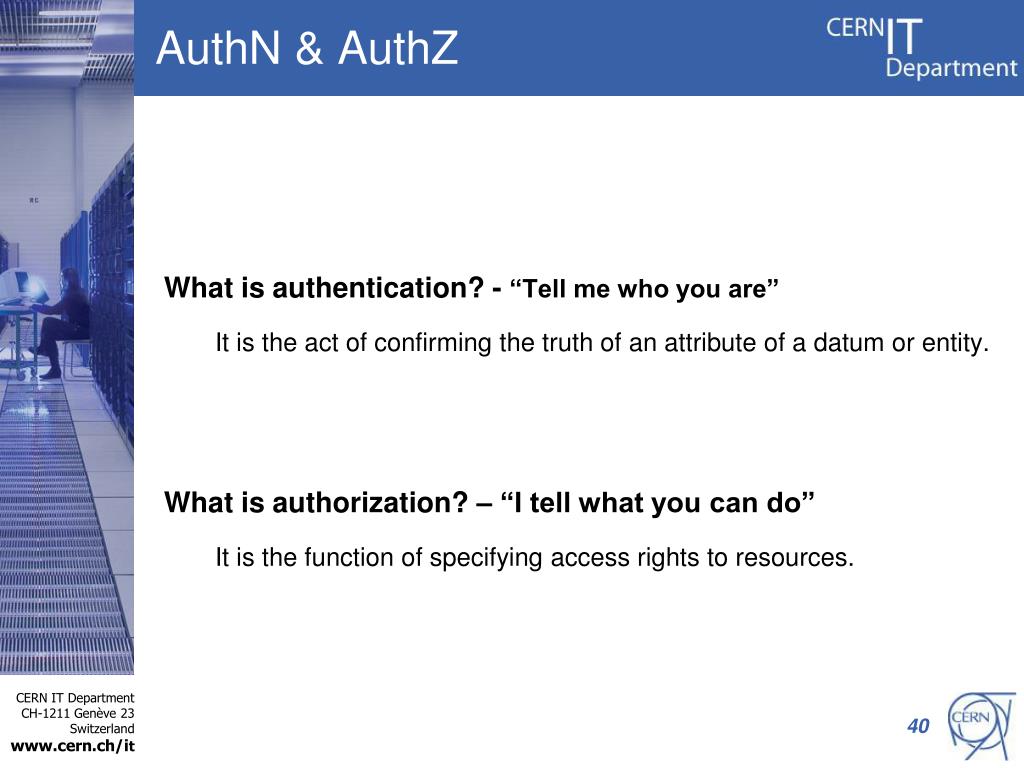 AuthN & AuthZ

CERN IT Department

What is authentication? - “Tell me who you are”

It is the act of confirming the truth of an attribute of a datum or entity.

What is authorization? – “I tell what you can do”

It is the function of specifying access rights to resources.

CERN IT Department
CH-1211 Genève 23
Switzerland
www.cern.ch/it

40

CERN